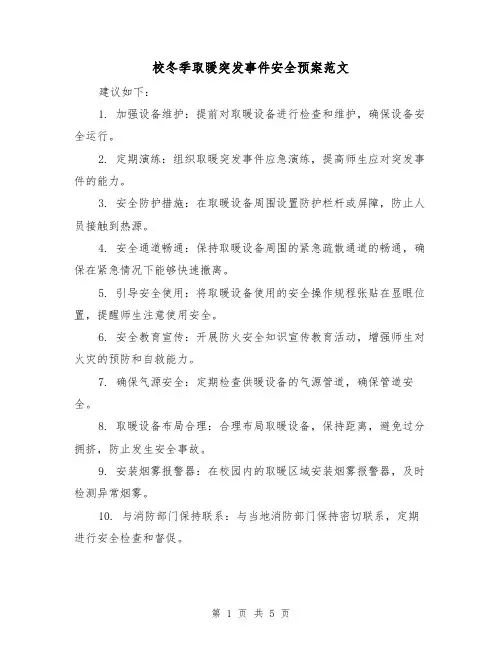 校冬季取暖突发事件安全预案范文

建议如下：

1. 加强设备维护：提前对取暖设备进行检查和维护，确保设备安全运行。

2. 定期演练：组织取暖突发事件应急演练，提高师生应对突发事件的能力。

3. 安全防护措施：在取暖设备周围设置防护栏杆或屏障，防止人员接触到热源。

4. 安全通道畅通：保持取暖设备周围的紧急疏散通道的畅通，确保在紧急情况下能够快速撤离。

5. 引导安全使用：将取暖设备使用的安全操作规程张贴在显眼位置，提醒师生注意使用安全。

6. 安全教育宣传：开展防火安全知识宣传教育活动，增强师生对火灾的预防和自救能力。

7. 确保气源安全：定期检查供暖设备的气源管道，确保管道安全。

8. 取暖设备布局合理：合理布局取暖设备，保持距离，避免过分拥挤，防止发生安全事故。

9. 安装烟雾报警器：在校园内的取暖区域安装烟雾报警器，及时检测异常烟雾。

10. 与消防部门保持联系：与当地消防部门保持密切联系，定期进行安全检查和督促。

第 1 页 共 5 页